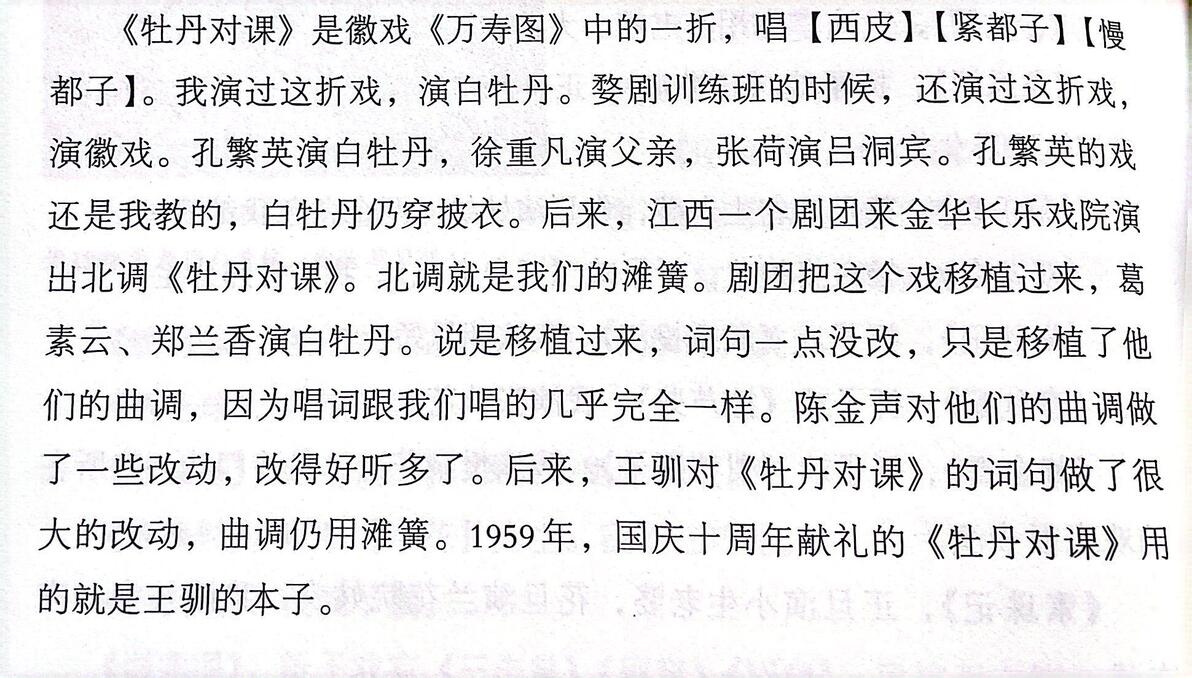 《牡丹对课》是徽戏《万寿图》中的一折，唱【西皮】【紧都子】【慢都子】。我演过这折戏，演白牡丹。婺剧训练班的时候，还演过这折戏，演徽戏。孔繁英演白牡丹，徐重凡演父亲，张荷演吕洞宾。孔繁英的戏还是我教的，白牡丹仍穿披衣。后来，江西一个剧团来金华长乐戏院演出北调《牡丹对课》。北调就是我们的滩簧。剧团把这个戏移植过来，葛素云、郑兰香演白牡丹。说是移植过来，词句一点没改，只是移植了他们的曲调，因为唱词跟我们唱的几乎完全一样。陈金声对他们的曲调做了一些改动，改得好听多了。后来，王驯对《牡丹对课》的词句做了很大的改动，曲调仍用滩簧。1959年，国庆十周年献礼的《牡丹对课》用的就是王驯的本子。